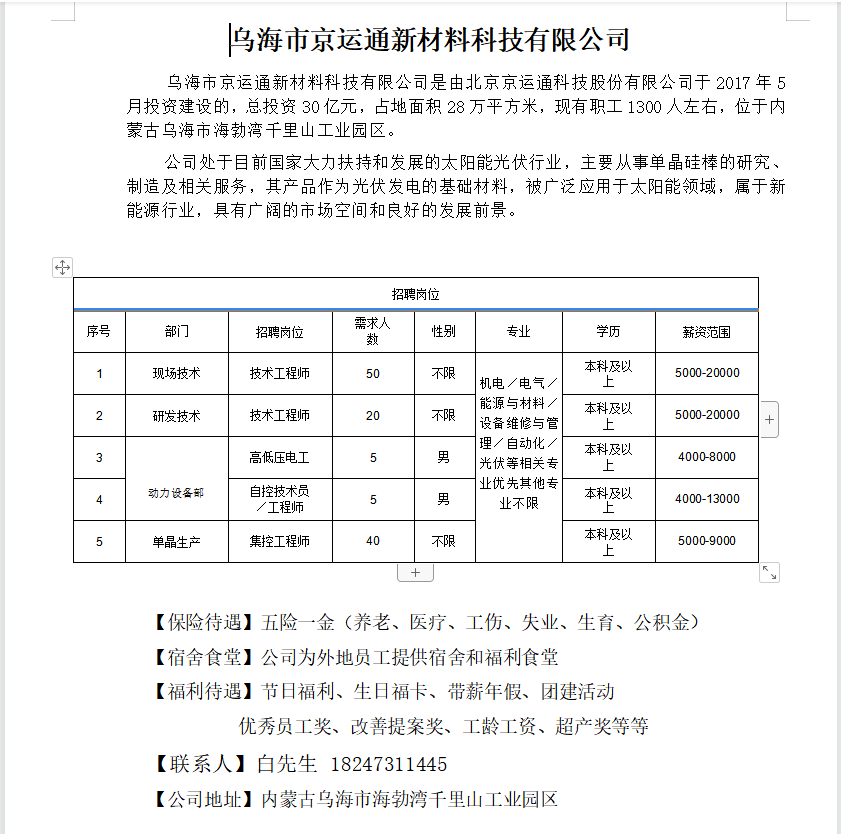 乌海市京运通新材料科技有限公司

乌海市京运通新材料科技有限公司是由北京京运通科技股份有限公司于 2017 年 5 月投资建设的，总投资 30 亿元，占地面积 28 万平方米，现有职工 1300 人左右，位于内蒙古乌海市海勃湾千里山工业园区。

公司处于目前国家大力扶持和发展的太阳能光伏行业，主要从事单晶硅棒的研究、制造及相关服务，其产品作为光伏发电的基础材料，被广泛应用于太阳能领域，属于新能源行业，具有广阔的市场空间和良好的发展前景。

招聘岗位

| 序号 | 部门 | 招聘岗位 | 需求人数 | 性别 | 专业 | 学历 | 薪资范围 |
|---|---|---|---|---|---|---|---|
| 1 | 现场技术 | 技术工程师 | 50 | 不限 | 机电／电气／能源与材料／设备维修与管理／自动化／光伏等相关专业优先其他专业不限 | 本科及以上 | 5000-20000 |
| 2 | 研发技术 | 技术工程师 | 20 | 不限 | | 本科及以上 | 5000-20000 |
| 3 | 动力设备部 | 高低压电工 | 5 | 男 | | 本科及以上 | 4000-8000 |
| 4 | | 自控技术员／工程师 | 5 | 男 | | 本科及以上 | 4000-13000 |
| 5 | 单晶生产 | 集控工程师 | 40 | 不限 | | 本科及以上 | 5000-9000 |

【保险待遇】五险一金（养老、医疗、工伤、失业、生育、公积金）

【宿舍食堂】公司为外地员工提供宿舍和福利食堂

【福利待遇】节日福利、生日福卡、带薪年假、团建活动
优秀员工奖、改善提案奖、工龄工资、超产奖等等

【联系人】白先生 18247311445

【公司地址】内蒙古乌海市海勃湾千里山工业园区